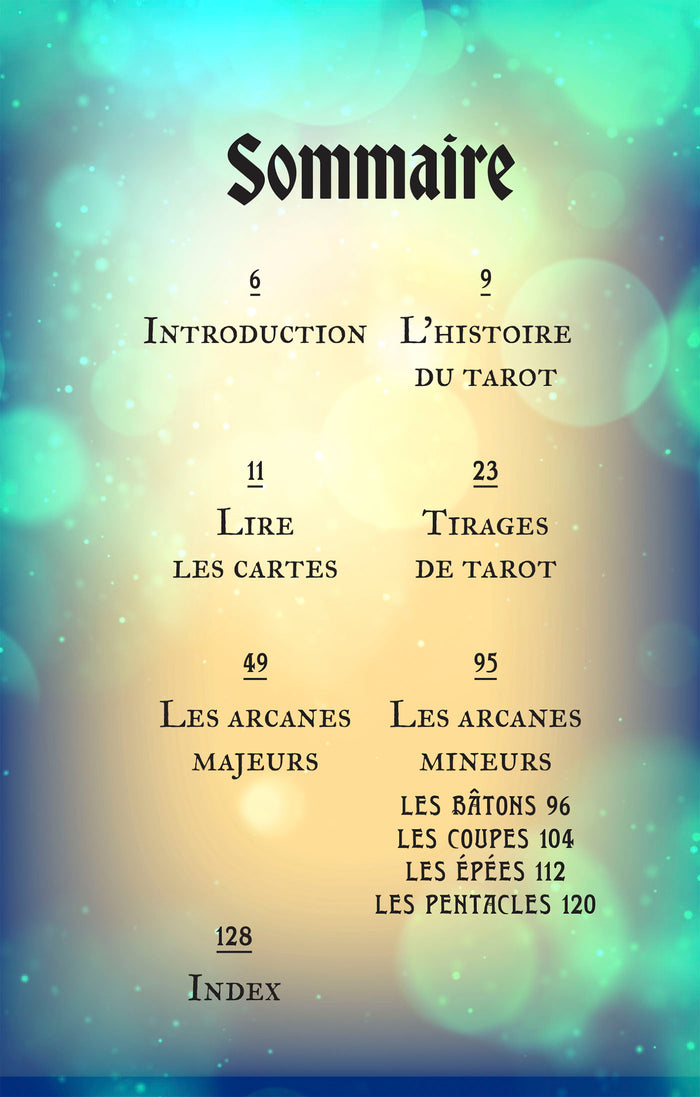 Sommaire

6
Introduction

9
L'histoire du tarot

11
Lire les cartes

23
Tirages de tarot

49
Les arcanes majeurs

95
Les arcanes mineurs
LES BÂTONS 96
LES COUPES 104
LES ÉPÉES 112
LES PENTACLES 120

128
Index